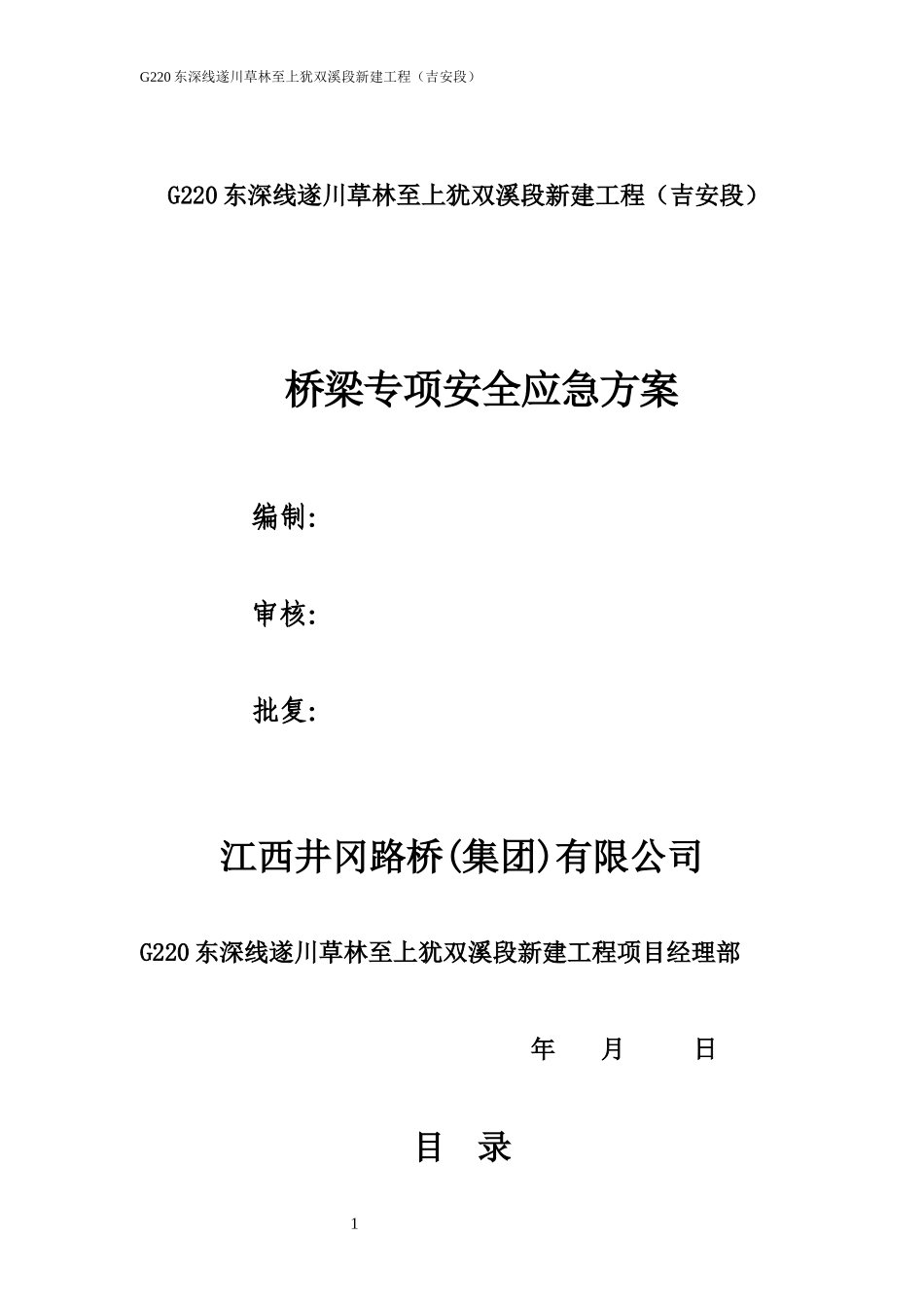 G220 东深线遂川草林至上犹双溪段新建工程（吉安段）

G220 东深线遂川草林至上犹双溪段新建工程（吉安段）

桥梁专项安全应急方案

编制:

审核:

批复:

江西井冈路桥(集团)有限公司

G220 东深线遂川草林至上犹双溪段新建工程项目经理部

年 月 日

目 录

1